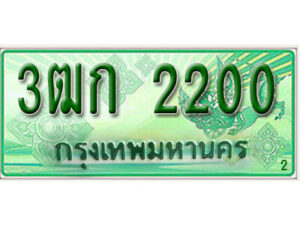 3ฒก 2200
กรุงเทพมหานคร
2